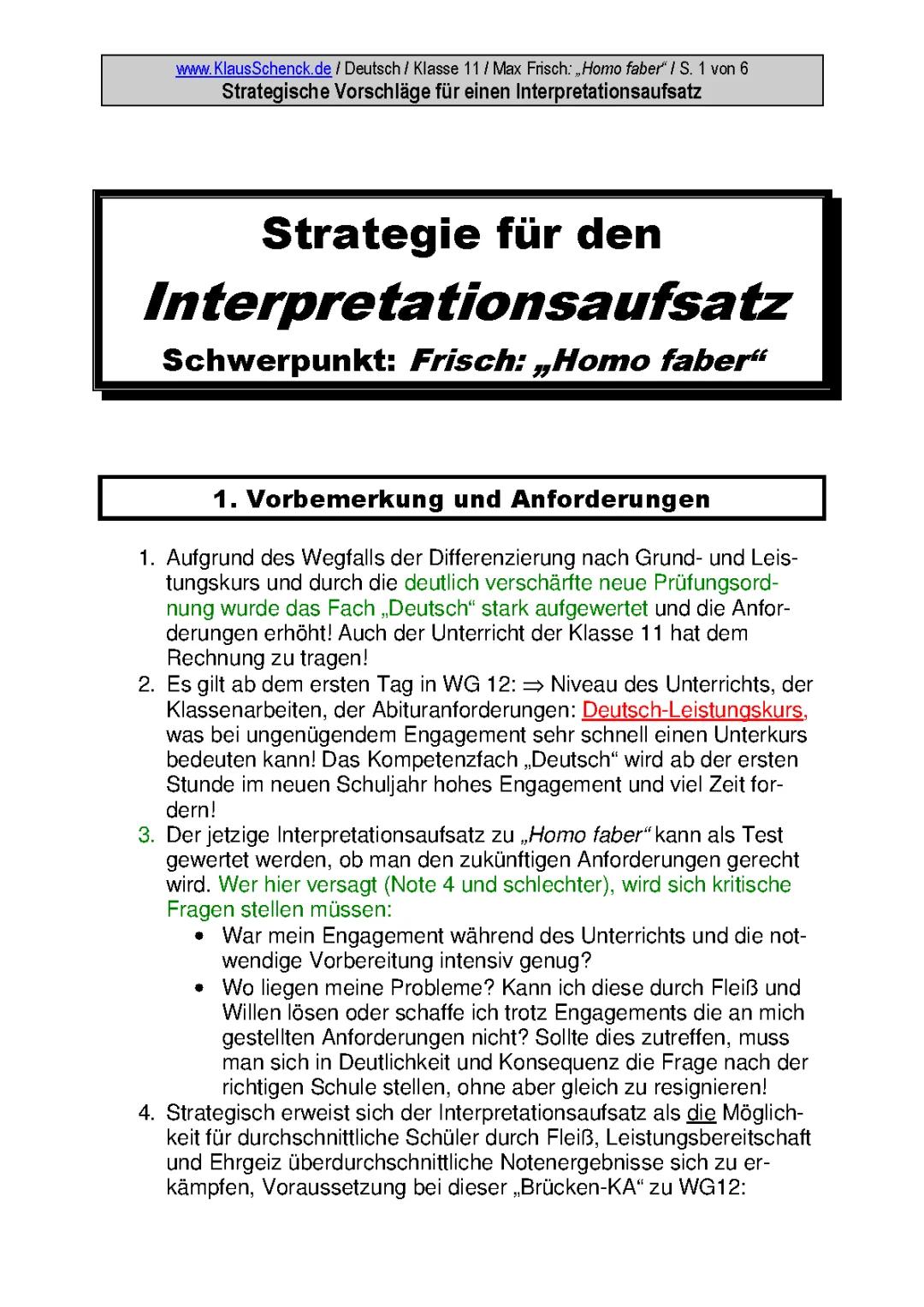 www.KlausSchenck.de / Deutsch / Klasse 11 / Max Frisch: „Homo faber“ / S. 1 von 6
Strategische Vorschläge für einen Interpretationsaufsatz

Strategie für den
Interpretationsaufsatz
Schwerpunkt: Frisch: „Homo faber“

1. Vorbemerkung und Anforderungen

1. Aufgrund des Wegfalls der Differenzierung nach Grund- und Leistungskurs und durch die deutlich verschärfte neue Prüfungsordnung wurde das Fach „Deutsch“ stark aufgewertet und die Anforderungen erhöht! Auch der Unterricht der Klasse 11 hat dem Rechnung zu tragen!
2. Es gilt ab dem ersten Tag in WG 12: $\Rightarrow$ Niveau des Unterrichts, der Klassenarbeiten, der Abituranforderungen: Deutsch-Leistungskurs, was bei ungenügendem Engagement sehr schnell einen Unterkurs bedeuten kann! Das Kompetenzfach „Deutsch“ wird ab der ersten Stunde im neuen Schuljahr hohes Engagement und viel Zeit fordern!
3. Der jetzige Interpretationsaufsatz zu „Homo faber“ kann als Test gewertet werden, ob man den zukünftigen Anforderungen gerecht wird. Wer hier versagt (Note 4 und schlechter), wird sich kritische Fragen stellen müssen:
• War mein Engagement während des Unterrichts und die notwendige Vorbereitung intensiv genug?
• Wo liegen meine Probleme? Kann ich diese durch Fleiß und Willen lösen oder schaffe ich trotz Engagements die an mich gestellten Anforderungen nicht? Sollte dies zutreffen, muss man sich in Deutlichkeit und Konsequenz die Frage nach der richtigen Schule stellen, ohne aber gleich zu resignieren!
4. Strategisch erweist sich der Interpretationsaufsatz als die Möglichkeit für durchschnittliche Schüler durch Fleiß, Leistungsbereitschaft und Ehrgeiz überdurchschnittliche Notenergebnisse sich zu erkämpfen, Voraussetzung bei dieser „Brücken-KA“ zu WG12: